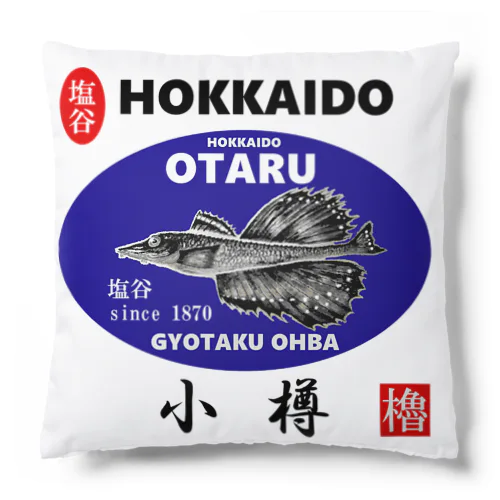 塩谷

HOKKAIDO

HOKKAIDO
OTARU

塩谷
since 1870

GYOTAKU OHBA

小樽

櫓